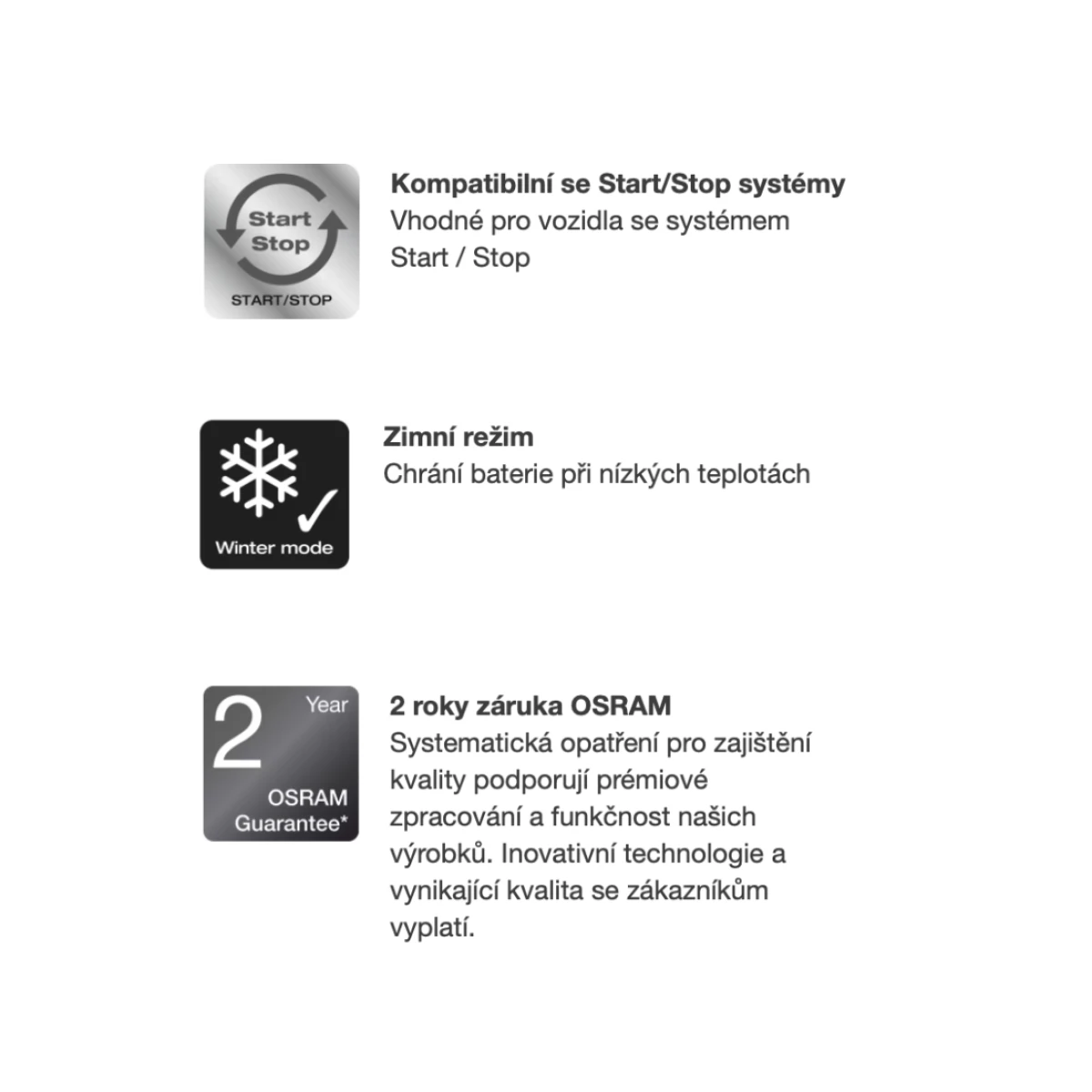 Start
Stop
START/STOP

Kompatibilní se Start/Stop systémy
Vhodné pro vozidla se systémem Start / Stop

Winter mode

Zimní režim
Chrání baterie při nízkých teplotách

2
Year
OSRAM
Guarantee*

2 roky záruka OSRAM
Systematická opatření pro zajištění kvality podporují prémiové zpracování a funkčnost našich výrobků. Inovativní technologie a vynikající kvalita se zákazníkům vyplatí.